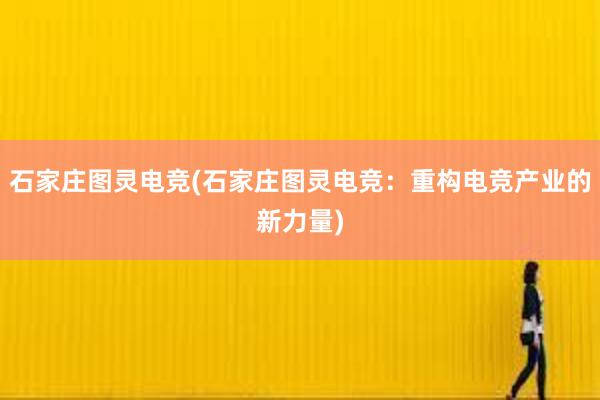 石家庄图灵电竞(石家庄图灵电竞：重构电竞产业的新力量)